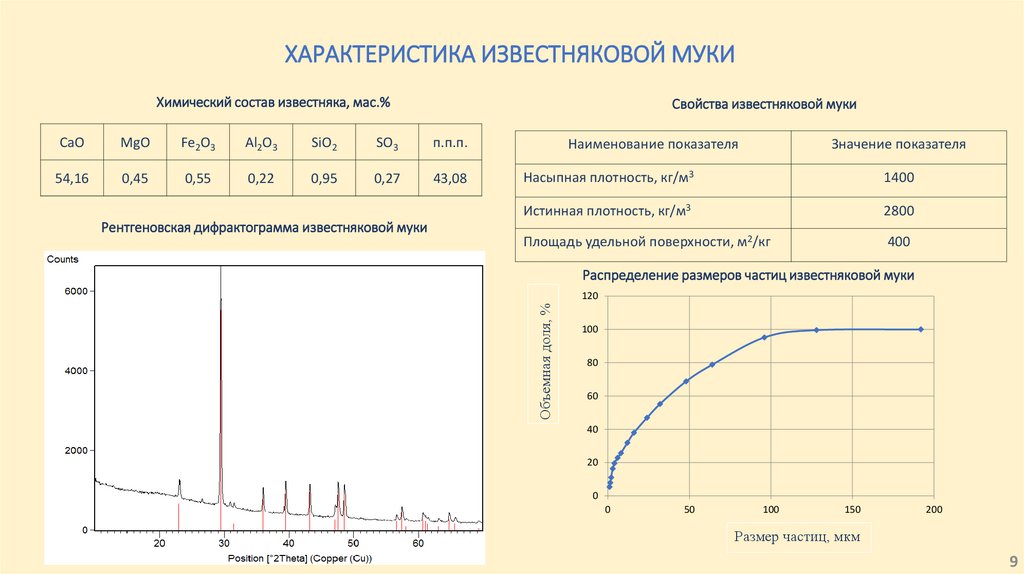 ХАРАКТЕРИСТИКА ИЗВЕСТНЯКОВОЙ МУКИ

Химический состав известняка, мас.%

| CaO | MgO | $Fe_2O_3$ | $Al_2O_3$ | $SiO_2$ | $SO_3$ | п.п.п. |
|---|---|---|---|---|---|---|
| 54,16 | 0,45 | 0,55 | 0,22 | 0,95 | 0,27 | 43,08 |

Рентгеновская дифрактограмма известняковой муки

Counts
6000
4000
2000
0
20
30
40
50
60
Position [°2Theta] (Copper (Cu))

Свойства известняковой муки

| Наименование показателя | Значение показателя |
|---|---|
| Насыпная плотность, кг/м$^3$ | 1400 |
| Истинная плотность, кг/м$^3$ | 2800 |
| Площадь удельной поверхности, м$^2$/кг | 400 |

Распределение размеров частиц известняковой муки

Объемная доля, %
120
100
80
60
40
20
0
0
50
100
150
200
Размер частиц, мкм

9